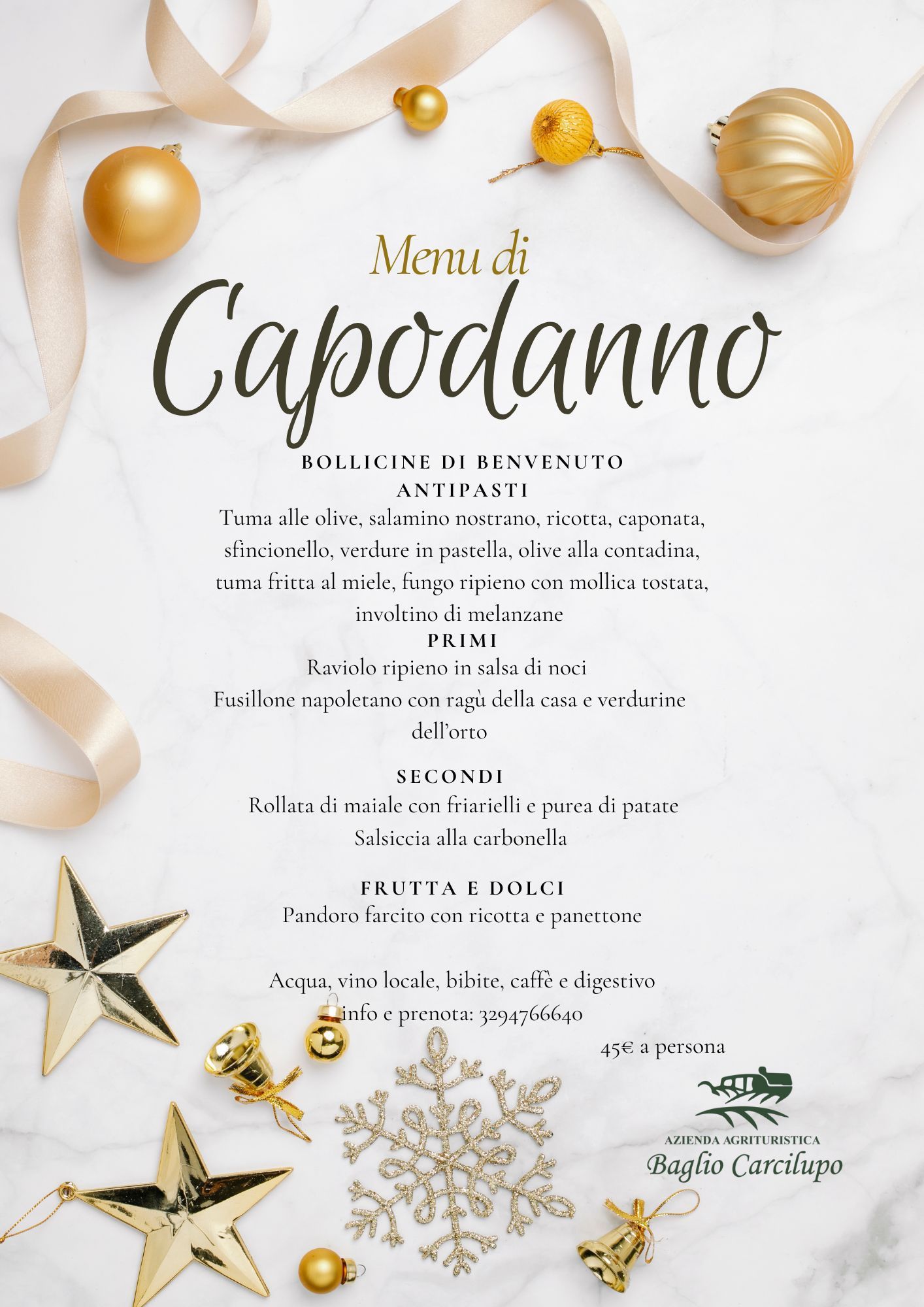 Menu di

Capodanno

BOLLICINE DI BENVENUTO

ANTIPASTI

Tuma alle olive, salamino nostrano, ricotta, caponata, sfincionello, verdure in pastella, olive alla contadina, tuma fritta al miele, fungo ripieno con mollica tostata, involtino di melanzane

PRIMI

Raviolo ripieno in salsa di noci

Fusillone napoletano con ragù della casa e verdurine dell'orto

SECONDI

Rollata di maiale con friarielli e purea di patate

Salsiccia alla carbonella

FRUTTA E DOLCI

Pandoro farcito con ricotta e panettone

Acqua, vino locale, bibite, caffè e digestivo

info e prenota: 3294766640

45€ a persona

AZIENDA AGRITURISTICA

Baglio Carcilupo